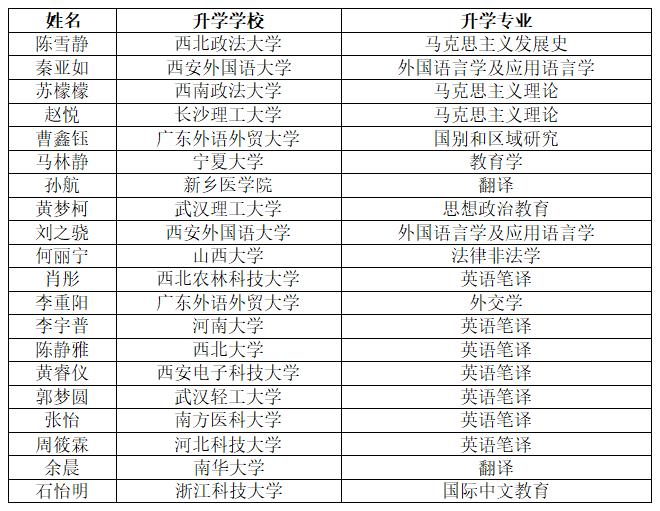 | 姓名 | 升学学校 | 升学专业 |
|---|---|---|
| 陈雪静 | 西北政法大学 | 马克思主义发展史 |
| 秦亚如 | 西安外国语大学 | 外国语言学及应用语言学 |
| 苏檬檬 | 西南政法大学 | 马克思主义理论 |
| 赵悦 | 长沙理工大学 | 马克思主义理论 |
| 曹鑫钰 | 广东外语外贸大学 | 国别和区域研究 |
| 马林静 | 宁夏大学 | 教育学 |
| 孙航 | 新乡医学院 | 翻译 |
| 黄梦柯 | 武汉理工大学 | 思想政治教育 |
| 刘之骁 | 西安外国语大学 | 外国语言学及应用语言学 |
| 何丽宁 | 山西大学 | 法律非法学 |
| 肖彤 | 西北农林科技大学 | 英语笔译 |
| 李重阳 | 广东外语外贸大学 | 外交学 |
| 李宇普 | 河南大学 | 英语笔译 |
| 陈静雅 | 西北大学 | 英语笔译 |
| 黄睿仪 | 西安电子科技大学 | 英语笔译 |
| 郭梦圆 | 武汉轻工大学 | 英语笔译 |
| 张怡 | 南方医科大学 | 英语笔译 |
| 周筱霖 | 河北科技大学 | 英语笔译 |
| 余晨 | 南华大学 | 翻译 |
| 石怡明 | 浙江科技大学 | 国际中文教育 |